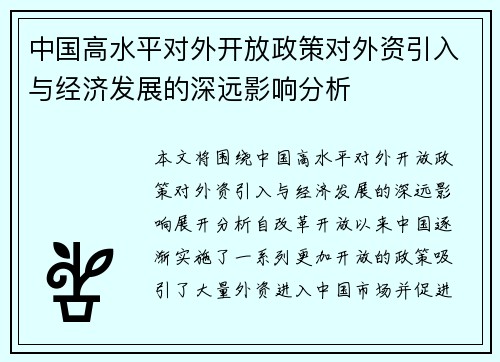 中国高水平对外开放政策对外资引入与经济发展的深远影响分析

本文将围绕中国高水平对外开放政策对外资引入与经济发展的深远影响展开分析自改革开放以来中国逐渐实施了一系列更加开放的政策吸引了大量外资进入中国市场并促进